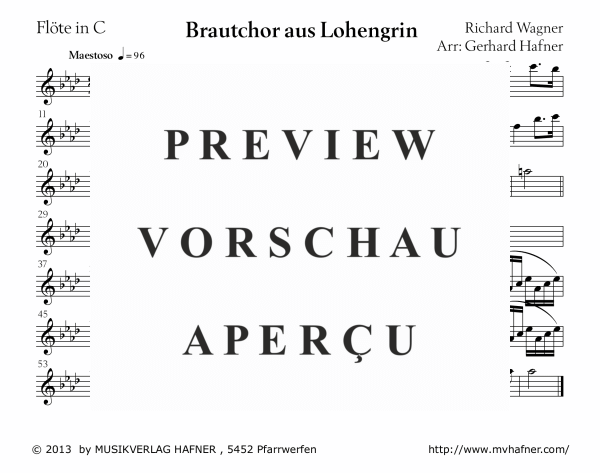 Flöte in C

Brautchor aus Lohengrin

Richard Wagner
Arr: Gerhard Hafner

Maestoso ♩= 96

11

20

29

37

45

53

PREVIEW

VORSCHAU

APERÇU

© 2013 by MUSIKVERLAG HAFNER , 5452 Pfarrwerfen

http://www.mvhafner.com/